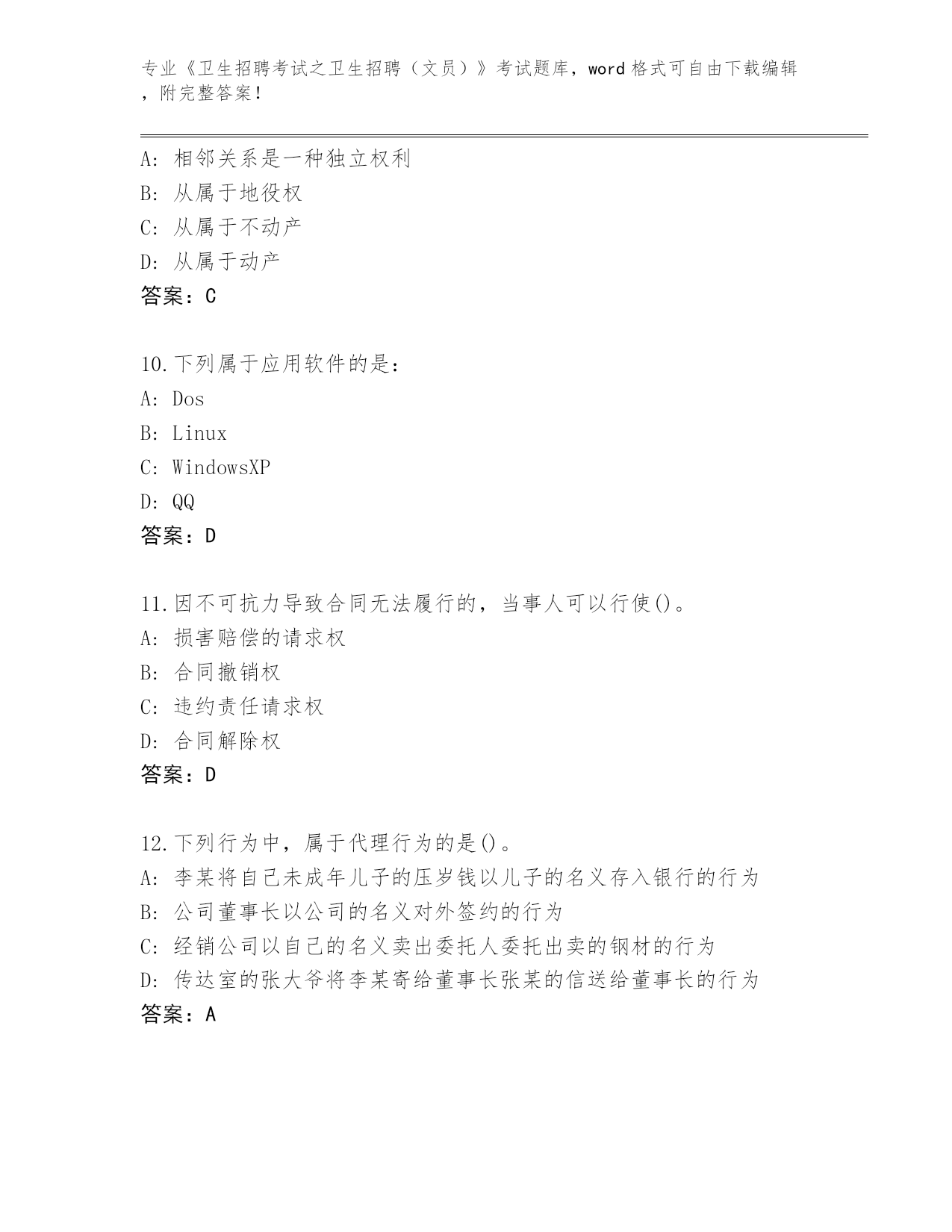 专业《卫生招聘考试之卫生招聘（文员）》考试题库，word 格式可自由下载编辑，附完整答案！

A: 相邻关系是一种独立权利
B: 从属于地役权
C: 从属于不动产
D: 从属于动产
答案：C

10.下列属于应用软件的是：
A: Dos
B: Linux
C: WindowsXP
D: QQ
答案：D

11.因不可抗力导致合同无法履行的，当事人可以行使()。
A: 损害赔偿的请求权
B: 合同撤销权
C: 违约责任请求权
D: 合同解除权
答案：D

12.下列行为中，属于代理行为的是()。
A: 李某将自己未成年儿子的压岁钱以儿子的名义存入银行的行为
B: 公司董事长以公司的名义对外签约的行为
C: 经销公司以自己的名义卖出委托人委托出卖的钢材的行为
D: 传达室的张大爷将李某寄给董事长张某的信送给董事长的行为
答案：A